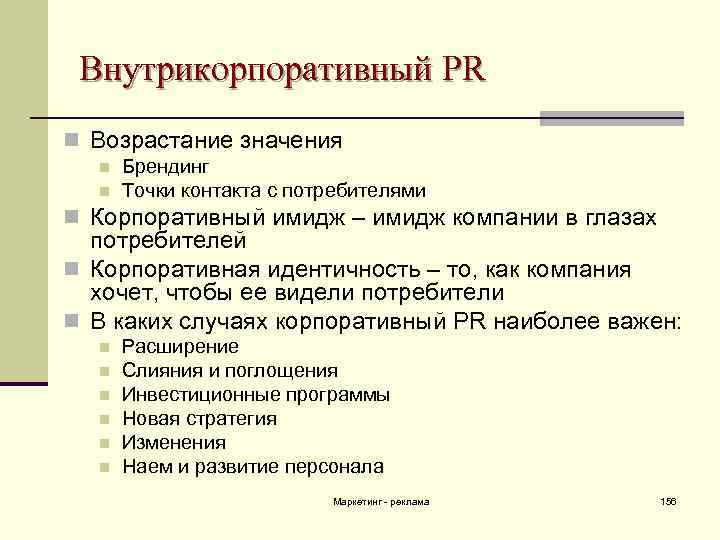 Внутрикорпоративный PR

Возрастание значения
Брендинг
Точки контакта с потребителями
Корпоративный имидж – имидж компании в глазах потребителей
Корпоративная идентичность – то, как компания хочет, чтобы ее видели потребители
В каких случаях корпоративный PR наиболее важен:
Расширение
Слияния и поглощения
Инвестиционные программы
Новая стратегия
Изменения
Наем и развитие персонала

Маркетинг - реклама

156